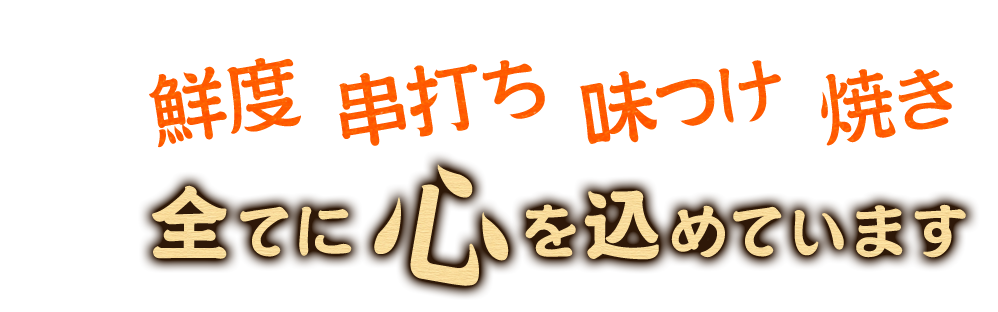 鮮度 串打ち 味つけ 焼き

全てに心を込めています